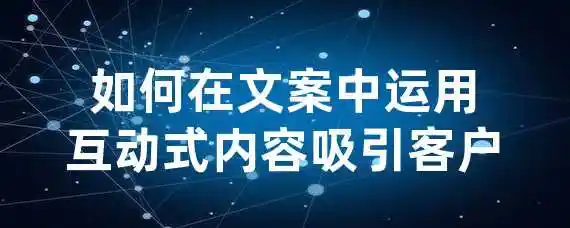 如何在文案中运用
互动式内容吸引客户